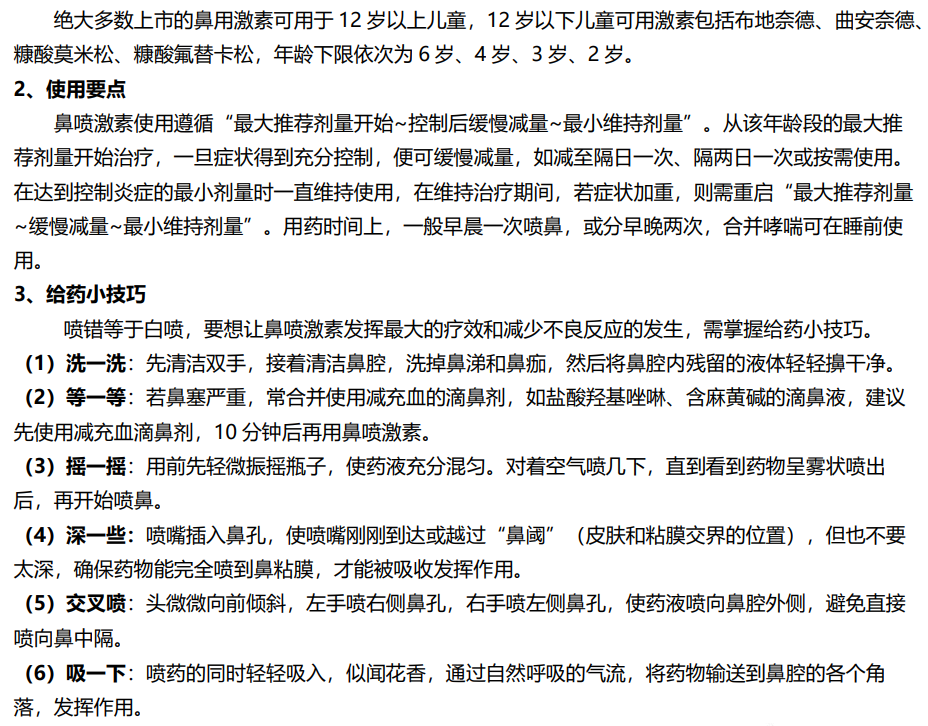 绝大多数上市的鼻用激素可用于 12 岁以上儿童，12 岁以下儿童可用激素包括布地奈德、曲安奈德、糠酸莫米松、糠酸氟替卡松，年龄下限依次为 6 岁、4 岁、3 岁、2 岁。

2、使用要点

鼻喷激素使用遵循“最大推荐剂量开始~控制后缓慢减量~最小维持剂量”。从该年龄段的最大推荐剂量开始治疗，一旦症状得到充分控制，便可缓慢减量，如减至隔日一次、隔两日一次或按需使用。在达到控制炎症的最小剂量时一直维持使用，在维持治疗期间，若症状加重，则需重启“最大推荐剂量~缓慢减量~最小维持剂量”。用药时间上，一般早晨一次喷鼻，或分早晚两次，合并哮喘可在睡前使用。

3、给药小技巧

喷错等于白喷，要想让鼻喷激素发挥最大的疗效和减少不良反应的发生，需掌握给药小技巧。

（1）洗一洗：先清洁双手，接着清洁鼻腔，洗掉鼻涕和鼻痂，然后将鼻腔内残留的液体轻轻擤干净。

（2）等一等：若鼻塞严重，常合并使用减充血的滴鼻剂，如盐酸羟基唑啉、含麻黄碱的滴鼻液，建议先使用减充血滴鼻剂，10 分钟后再用鼻喷激素。

（3）摇一摇：用前先轻微振摇瓶子，使药液充分混匀。对着空气喷几下，直到看到药物呈雾状喷出后，再开始喷鼻。

（4）深一些：喷嘴插入鼻孔，使喷嘴刚刚到达或越过“鼻阈”（皮肤和粘膜交界的位置），但也不要太深，确保药物能完全喷到鼻粘膜，才能被吸收发挥作用。

（5）交叉喷：头微微向前倾斜，左手喷右侧鼻孔，右手喷左侧鼻孔，使药液喷向鼻腔外侧，避免直接喷向鼻中隔。

（6）吸一下：喷药的同时轻轻吸入，似闻花香，通过自然呼吸的气流，将药物输送到鼻腔的各个角落，发挥作用。